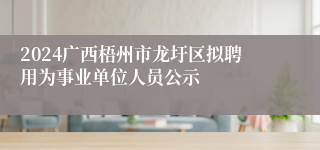 2024广西梧州市龙圩区拟聘用为事业单位人员公示